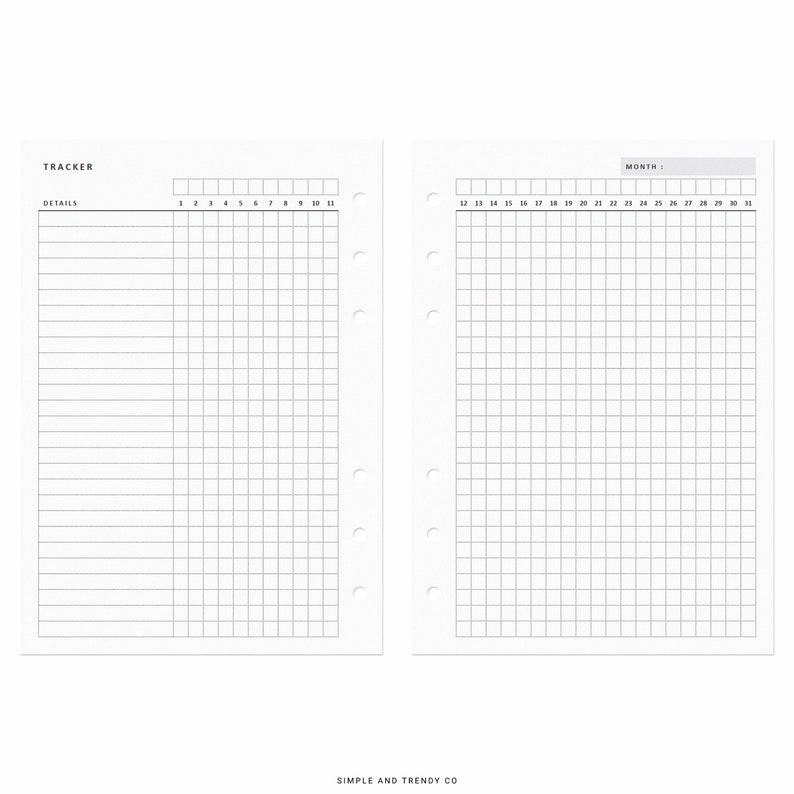 TRACKER

DETAILS 1 2 3 4 5 6 7 8 9 10 11

MONTH :

12 13 14 15 16 17 18 19 20 21 22 23 24 25 26 27 28 29 30 31

SIMPLE AND TRENDY CO